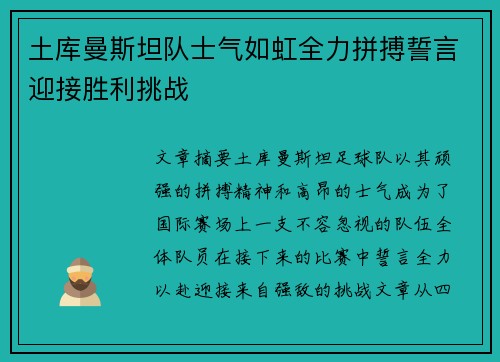 土库曼斯坦队士气如虹全力拼搏誓言迎接胜利挑战

文章摘要土库曼斯坦足球队以其顽强的拼搏精神和高昂的士气成为了国际赛场上一支不容忽视的队伍全体队员在接下来的比赛中誓言全力以赴迎接来自强敌的挑战文章从四